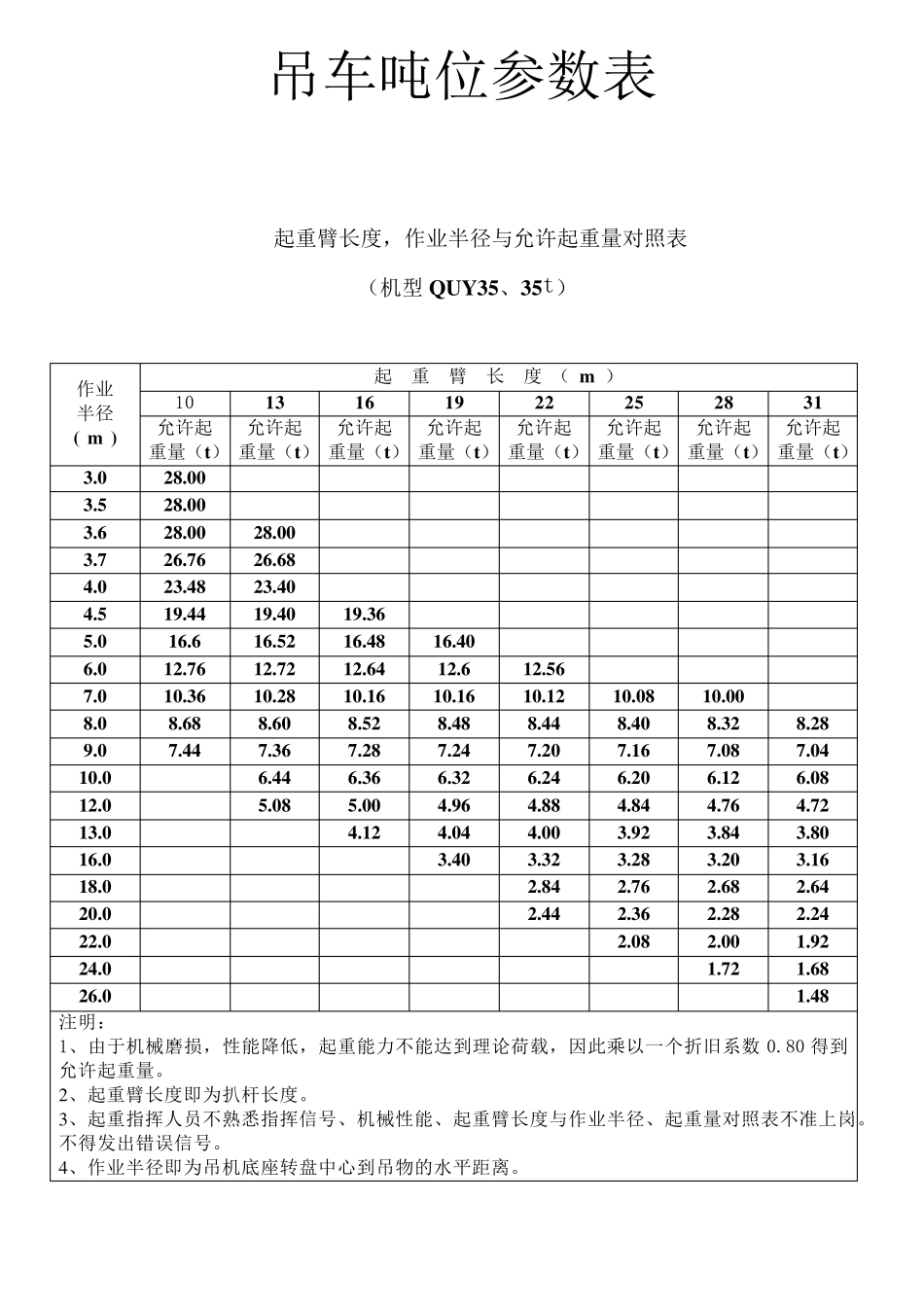 吊车吨位参数表

起重臂长度，作业半径与允许起重量对照表

（机型QUY35、35t）

| 作业半径（m） | 起重臂长度（m） | | | | | | | |
|---|---|---|---|---|---|---|---|---|
| | 10 | 13 | 16 | 19 | 22 | 25 | 28 | 31 |
| | 允许起重量（t） | 允许起重量（t） | 允许起重量（t） | 允许起重量（t） | 允许起重量（t） | 允许起重量（t） | 允许起重量（t） | 允许起重量（t） |
| 3.0 | 28.00 | | | | | | | |
| 3.5 | 28.00 | | | | | | | |
| 3.6 | 28.00 | 28.00 | | | | | | |
| 3.7 | 26.76 | 26.68 | | | | | | |
| 4.0 | 23.48 | 23.40 | | | | | | |
| 4.5 | 19.44 | 19.40 | 19.36 | | | | | |
| 5.0 | 16.6 | 16.52 | 16.48 | 16.40 | | | | |
| 6.0 | 12.76 | 12.72 | 12.64 | 12.6 | 12.56 | | | |
| 7.0 | 10.36 | 10.28 | 10.16 | 10.16 | 10.12 | 10.08 | 10.00 | |
| 8.0 | 8.68 | 8.60 | 8.52 | 8.48 | 8.44 | 8.40 | 8.32 | 8.28 |
| 9.0 | 7.44 | 7.36 | 7.28 | 7.24 | 7.20 | 7.16 | 7.08 | 7.04 |
| 10.0 | | 6.44 | 6.36 | 6.32 | 6.24 | 6.20 | 6.12 | 6.08 |
| 12.0 | | 5.08 | 5.00 | 4.96 | 4.88 | 4.84 | 4.76 | 4.72 |
| 13.0 | | | 4.12 | 4.04 | 4.00 | 3.92 | 3.84 | 3.80 |
| 16.0 | | | | 3.40 | 3.32 | 3.28 | 3.20 | 3.16 |
| 18.0 | | | | | 2.84 | 2.76 | 2.68 | 2.64 |
| 20.0 | | | | | 2.44 | 2.36 | 2.28 | 2.24 |
| 22.0 | | | | | | 2.08 | 2.00 | 1.92 |
| 24.0 | | | | | | | 1.72 | 1.68 |
| 26.0 | | | | | | | | 1.48 |

注明：
1、由于机械磨损，性能降低，起重能力不能达到理论荷载，因此乘以一个折旧系数0.80得到允许起重量。
2、起重臂长度即为扒杆长度。
3、起重指挥人员不熟悉指挥信号、机械性能、起重臂长度与作业半径、起重量对照表不准上岗。不得发出错误信号。
4、作业半径即为吊机底座转盘中心到吊物的水平距离。